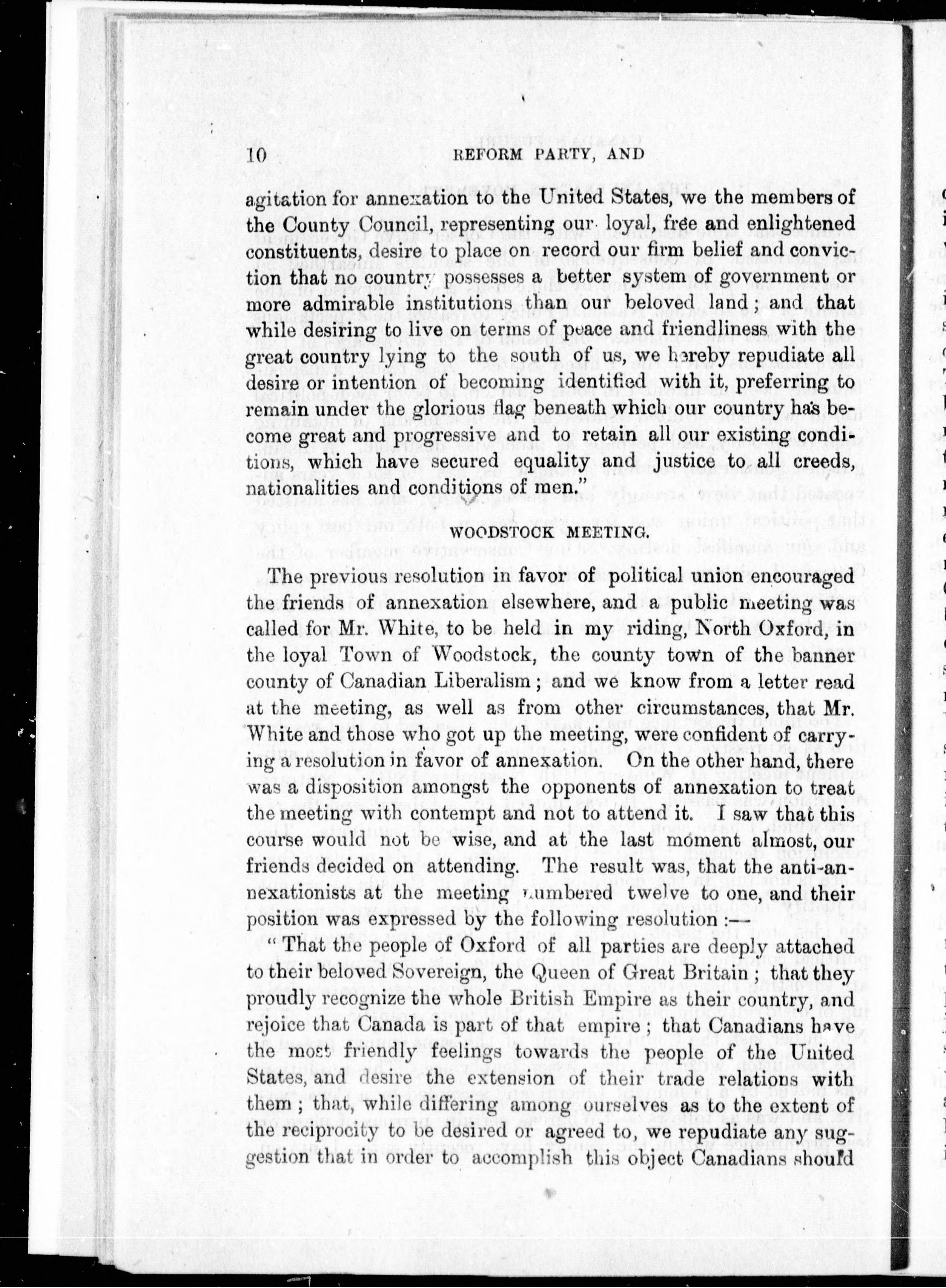 10 REFORM PARTY, AND

agitation for annexation to the United States, we the members of the County Council, representing our loyal, free and enlightened constituents, desire to place on record our firm belief and conviction that no country possesses a better system of government or more admirable institutions than our beloved land; and that while desiring to live on terms of peace and friendliness with the great country lying to the south of us, we hereby repudiate all desire or intention of becoming identified with it, preferring to remain under the glorious flag beneath which our country has become great and progressive and to retain all our existing conditions, which have secured equality and justice to all creeds, nationalities and conditions of men."

WOODSTOCK MEETING.

The previous resolution in favor of political union encouraged the friends of annexation elsewhere, and a public meeting was called for Mr. White, to be held in my riding, North Oxford, in the loyal Town of Woodstock, the county town of the banner county of Canadian Liberalism; and we know from a letter read at the meeting, as well as from other circumstances, that Mr. White and those who got up the meeting, were confident of carrying a resolution in favor of annexation. On the other hand, there was a disposition amongst the opponents of annexation to treat the meeting with contempt and not to attend it. I saw that this course would not be wise, and at the last moment almost, our friends decided on attending. The result was, that the anti-annexationists at the meeting numbered twelve to one, and their position was expressed by the following resolution:—

"That the people of Oxford of all parties are deeply attached to their beloved Sovereign, the Queen of Great Britain; that they proudly recognize the whole British Empire as their country, and rejoice that Canada is part of that empire; that Canadians have the most friendly feelings towards the people of the United States, and desire the extension of their trade relations with them; that, while differing among ourselves as to the extent of the reciprocity to be desired or agreed to, we repudiate any suggestion that in order to accomplish this object Canadians should